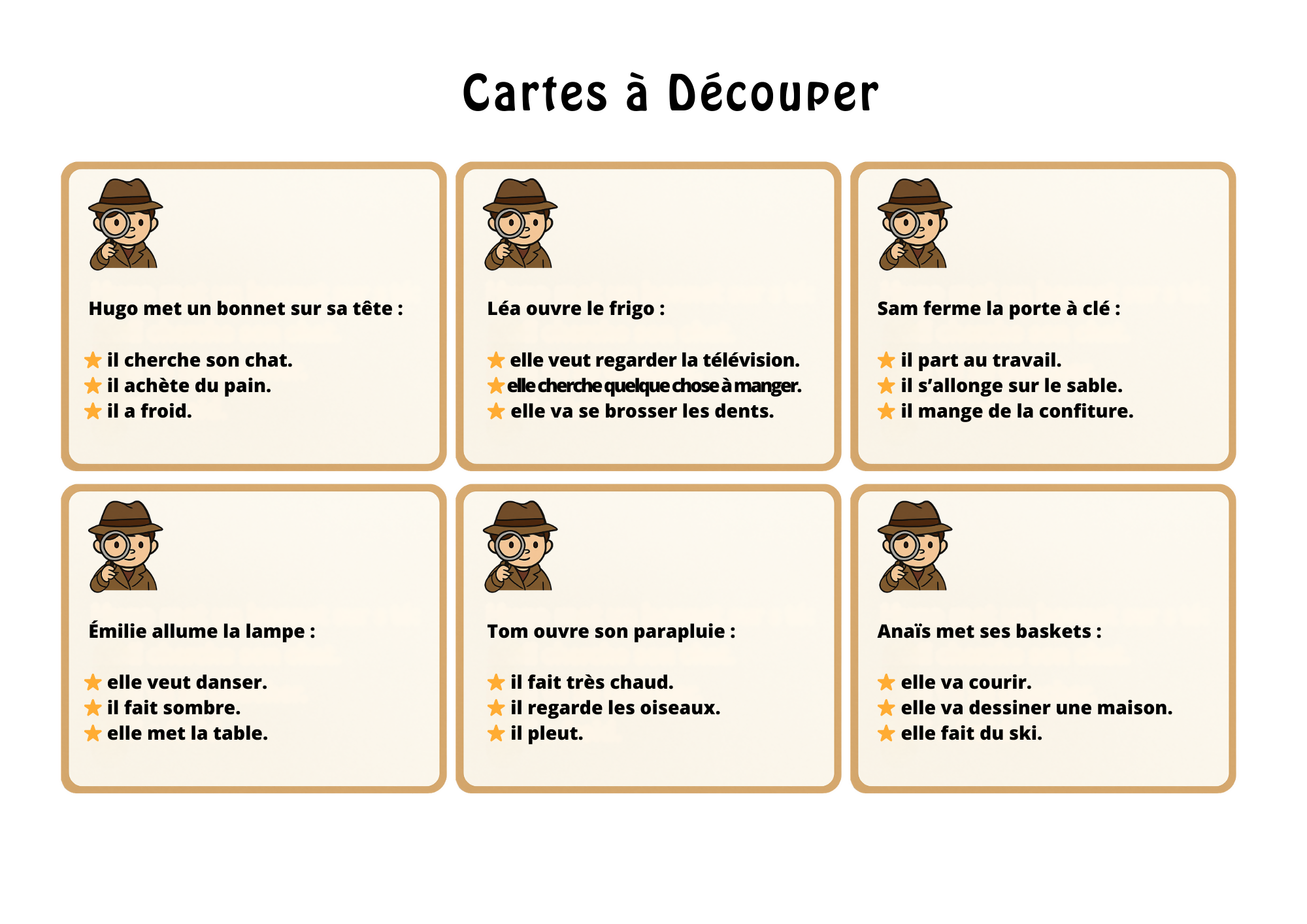 Cartes à Découper

Hugo met un bonnet sur sa tête :

★ il cherche son chat.
★ il achète du pain.
★ il a froid.

Léa ouvre le frigo :

★ elle veut regarder la télévision.
★ elle cherche quelque chose à manger.
★ elle va se brosser les dents.

Sam ferme la porte à clé :

★ il part au travail.
★ il s'allonge sur le sable.
★ il mange de la confiture.

Émilie allume la lampe :

★ elle veut danser.
★ il fait sombre.
★ elle met la table.

Tom ouvre son parapluie :

★ il fait très chaud.
★ il regarde les oiseaux.
★ il pleut.

Anaïs met ses baskets :

★ elle va courir.
★ elle va dessiner une maison.
★ elle fait du ski.